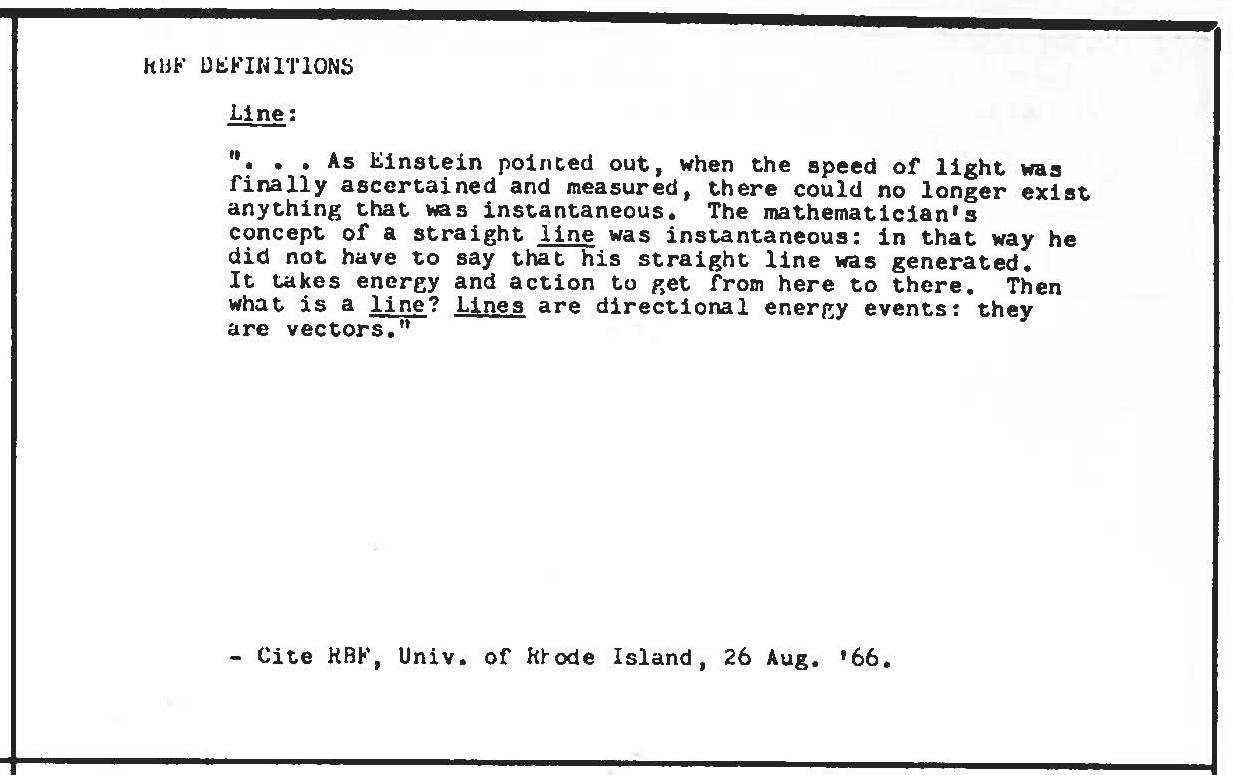 RBF DEFINITIONS

Line:

". . . As Einstein pointed out, when the speed of light was finally ascertained and measured, there could no longer exist anything that was instantaneous. The mathematician's concept of a straight line was instantaneous: in that way he did not have to say that his straight line was generated. It takes energy and action to get from here to there. Then what is a line? Lines are directional energy events: they are vectors."

- Cite RBF, Univ. of Rhode Island, 26 Aug. '66.